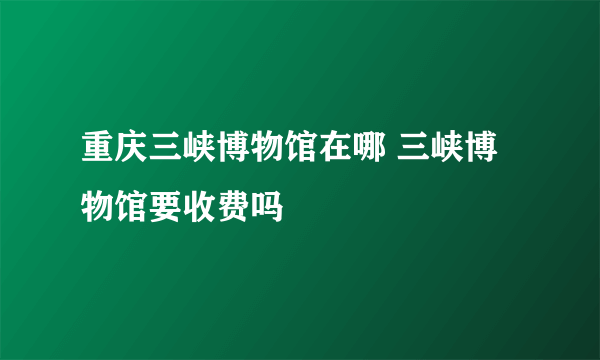 重庆三峡博物馆在哪 三峡博物馆要收费吗